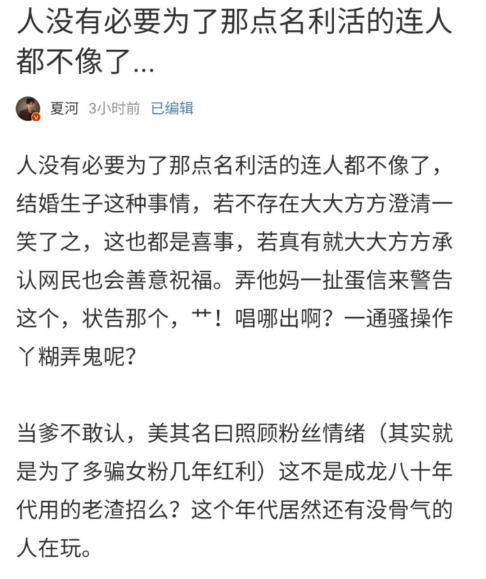 人没有必要为了那点名利活的连人都不像了...

夏河 3小时前 已编辑

人没有必要为了那点名利活的连人都不像了，结婚生子这种事情，若不存在大大方方澄清一笑了之，这也都是喜事，若真有就大大方方承认网民也会善意祝福。弄他妈一扯蛋信来警告这个，状告那个，艹！唱哪出啊？一通骚操作丫糊弄鬼呢？

当爹不敢认，美其名曰照顾粉丝情绪（其实就是为了多骗女粉几年红利）这不是成龙八十年代用的老渣招么？这个年代居然还有没骨气的人在玩。